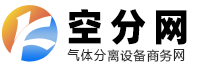 空分网
气体分离设备商务网